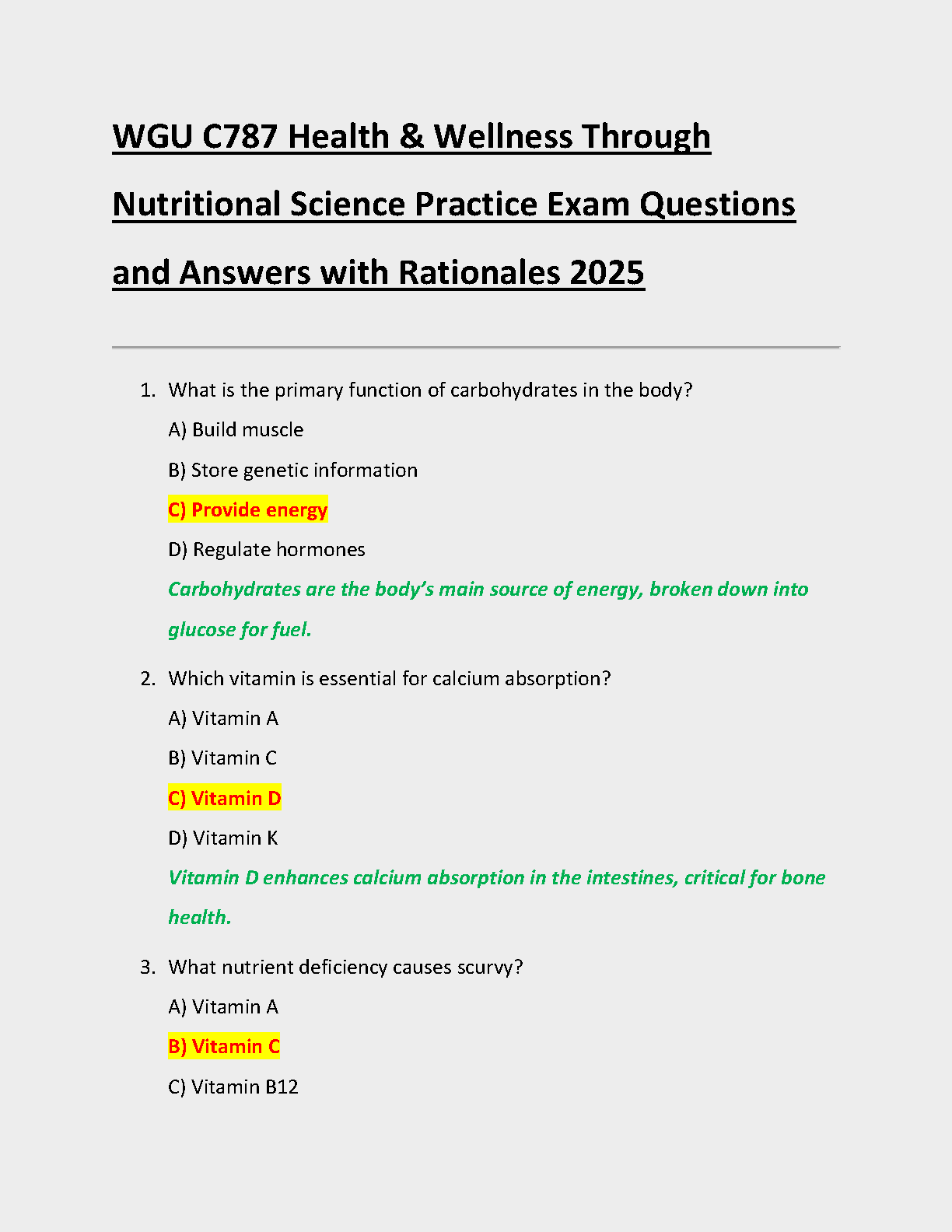 WGU C787 Health & Wellness Through Nutritional Science Practice Exam Questions and Answers with Rationales 2025

1. What is the primary function of carbohydrates in the body?

A) Build muscle

B) Store genetic information

C) Provide energy

D) Regulate hormones

Carbohydrates are the body's main source of energy, broken down into glucose for fuel.

2. Which vitamin is essential for calcium absorption?

A) Vitamin A

B) Vitamin C

C) Vitamin D

D) Vitamin K

Vitamin D enhances calcium absorption in the intestines, critical for bone health.

3. What nutrient deficiency causes scurvy?

A) Vitamin A

B) Vitamin C

C) Vitamin B12